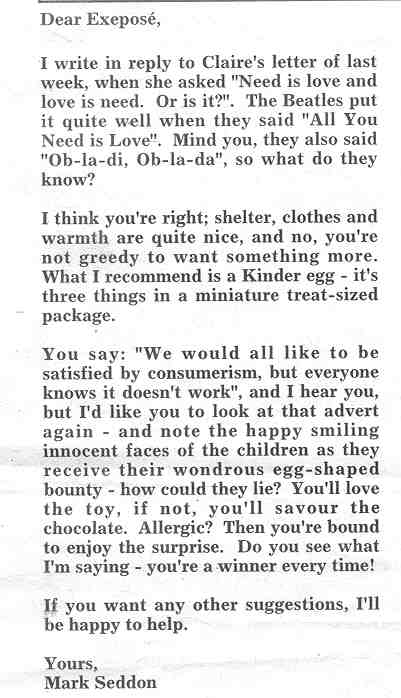 Dear Exeposé,

I write in reply to Claire's letter of last week, when she asked "Need is love and love is need. Or is it?". The Beatles put it quite well when they said "All You Need is Love". Mind you, they also said "Ob-la-di, Ob-la-da", so what do they know?

I think you're right; shelter, clothes and warmth are quite nice, and no, you're not greedy to want something more. What I recommend is a Kinder egg - it's three things in a miniature treat-sized package.

You say: "We would all like to be satisfied by consumerism, but everyone knows it doesn't work", and I hear you, but I'd like you to look at that advert again - and note the happy smiling innocent faces of the children as they receive their wondrous egg-shaped bounty - how could they lie? You'll love the toy, if not, you'll savour the chocolate. Allergic? Then you're bound to enjoy the surprise. Do you see what I'm saying - you're a winner every time!

If you want any other suggestions, I'll be happy to help.

Yours,
Mark Seddon